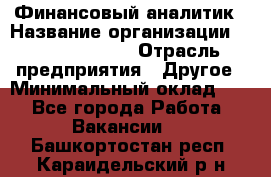 Финансовый аналитик Название организации Отрасль предприятия Другое Минимальный оклад Все города Работа Вакансии Башкортостан респ Караидельский р н